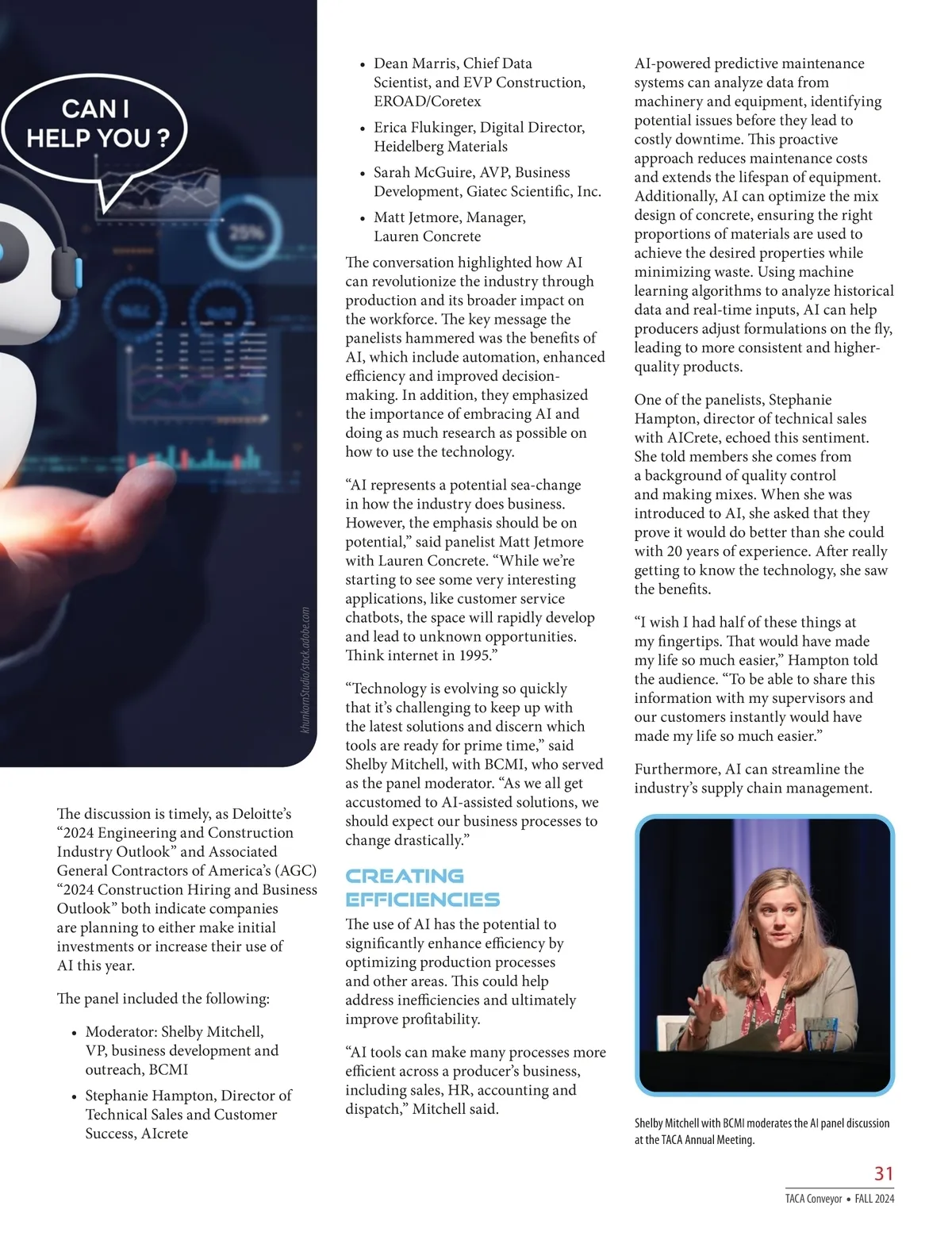 CAN I HELP YOU ?

25%

khunkornStudio/stock.adobe.com

The discussion is timely, as Deloitte's "2024 Engineering and Construction Industry Outlook" and Associated General Contractors of America's (AGC) "2024 Construction Hiring and Business Outlook" both indicate companies are planning to either make initial investments or increase their use of AI this year.

The panel included the following:

• Moderator: Shelby Mitchell, VP, business development and outreach, BCMI

• Stephanie Hampton, Director of Technical Sales and Customer Success, AIcrete

• Dean Marris, Chief Data Scientist, and EVP Construction, EROAD/Coretex

• Erica Flukinger, Digital Director, Heidelberg Materials

• Sarah McGuire, AVP, Business Development, Giatec Scientific, Inc.

• Matt Jetmore, Manager, Lauren Concrete

The conversation highlighted how AI can revolutionize the industry through production and its broader impact on the workforce. The key message the panelists hammered was the benefits of AI, which include automation, enhanced efficiency and improved decision-making. In addition, they emphasized the importance of embracing AI and doing as much research as possible on how to use the technology.

"AI represents a potential sea-change in how the industry does business. However, the emphasis should be on potential," said panelist Matt Jetmore with Lauren Concrete. "While we're starting to see some very interesting applications, like customer service chatbots, the space will rapidly develop and lead to unknown opportunities. Think internet in 1995."

"Technology is evolving so quickly that it's challenging to keep up with the latest solutions and discern which tools are ready for prime time," said Shelby Mitchell, with BCMI, who served as the panel moderator. "As we all get accustomed to AI-assisted solutions, we should expect our business processes to change drastically."

CREATING EFFICIENCIES

The use of AI has the potential to significantly enhance efficiency by optimizing production processes and other areas. This could help address inefficiencies and ultimately improve profitability.

"AI tools can make many processes more efficient across a producer's business, including sales, HR, accounting and dispatch," Mitchell said.

AI-powered predictive maintenance systems can analyze data from machinery and equipment, identifying potential issues before they lead to costly downtime. This proactive approach reduces maintenance costs and extends the lifespan of equipment. Additionally, AI can optimize the mix design of concrete, ensuring the right proportions of materials are used to achieve the desired properties while minimizing waste. Using machine learning algorithms to analyze historical data and real-time inputs, AI can help producers adjust formulations on the fly, leading to more consistent and higher-quality products.

One of the panelists, Stephanie Hampton, director of technical sales with AICrete, echoed this sentiment. She told members she comes from a background of quality control and making mixes. When she was introduced to AI, she asked that they prove it would do better than she could with 20 years of experience. After really getting to know the technology, she saw the benefits.

"I wish I had half of these things at my fingertips. That would have made my life so much easier," Hampton told the audience. "To be able to share this information with my supervisors and our customers instantly would have made my life so much easier."

Furthermore, AI can streamline the industry's supply chain management.

Shelby Mitchell with BCMI moderates the AI panel discussion at the TACA Annual Meeting.

31

TACA Conveyor • FALL 2024